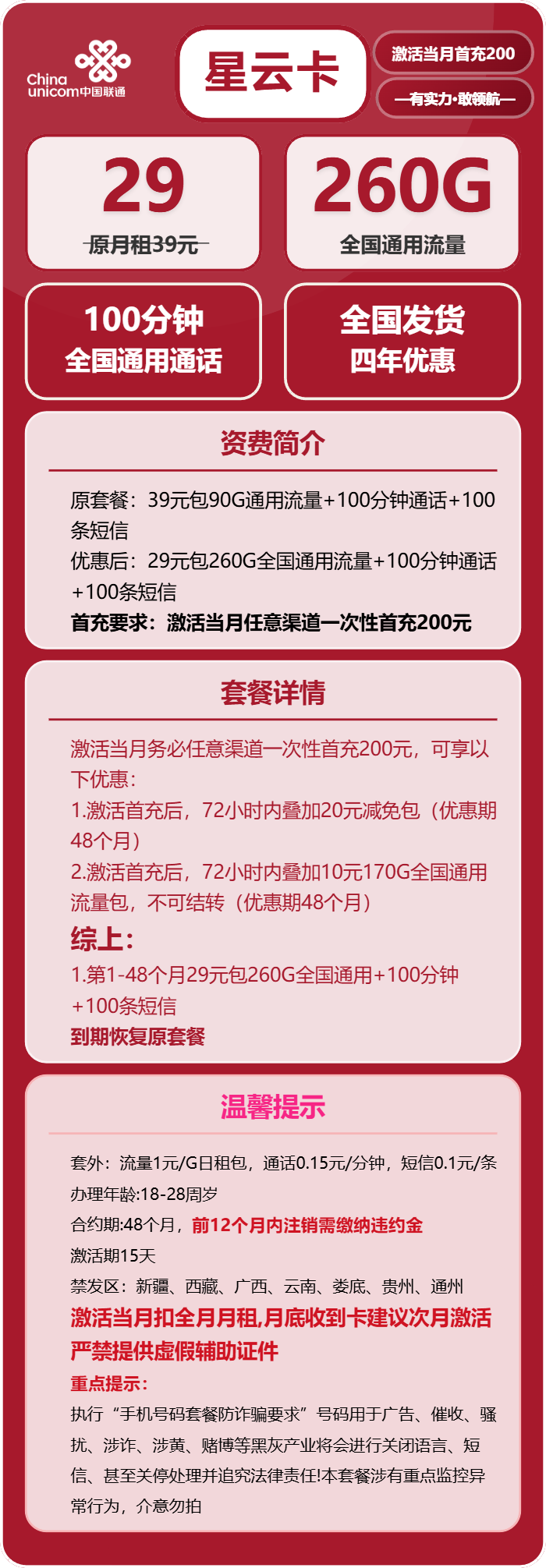 China unicom中国联通

星云卡

激活当月首充200

—有实力·敢领航—

29
原月租39元

260G
全国通用流量

100分钟
全国通用通话

全国发货
四年优惠

资费简介

原套餐：39元包90G通用流量+100分钟通话+100条短信
优惠后：29元包260G全国通用流量+100分钟通话+100条短信
首充要求：激活当月任意渠道一次性首充200元

套餐详情

激活当月务必任意渠道一次性首充200元，可享以下优惠：
1.激活首充后，72小时内叠加20元减免包（优惠期48个月）
2.激活首充后，72小时内叠加10元170G全国通用流量包，不可结转（优惠期48个月）
综上：
1.第1-48个月29元包260G全国通用+100分钟+100条短信
到期恢复原套餐

温馨提示

套外：流量1元/G日租包，通话0.15元/分钟，短信0.1元/条
办理年龄:18-28周岁
合约期:48个月，前12个月内注销需缴纳违约金
激活期15天
禁发区：新疆、西藏、广西、云南、娄底、贵州、通州
激活当月扣全月月租,月底收到卡建议次月激活
严禁提供虚假辅助证件
重点提示：
执行“手机号码套餐防诈骗要求”号码用于广告、催收、骚扰、涉诈、涉黄、赌博等黑灰产业将会进行关闭语言、短信、甚至关停处理并追究法律责任!本套餐涉有重点监控异常行为，介意勿拍